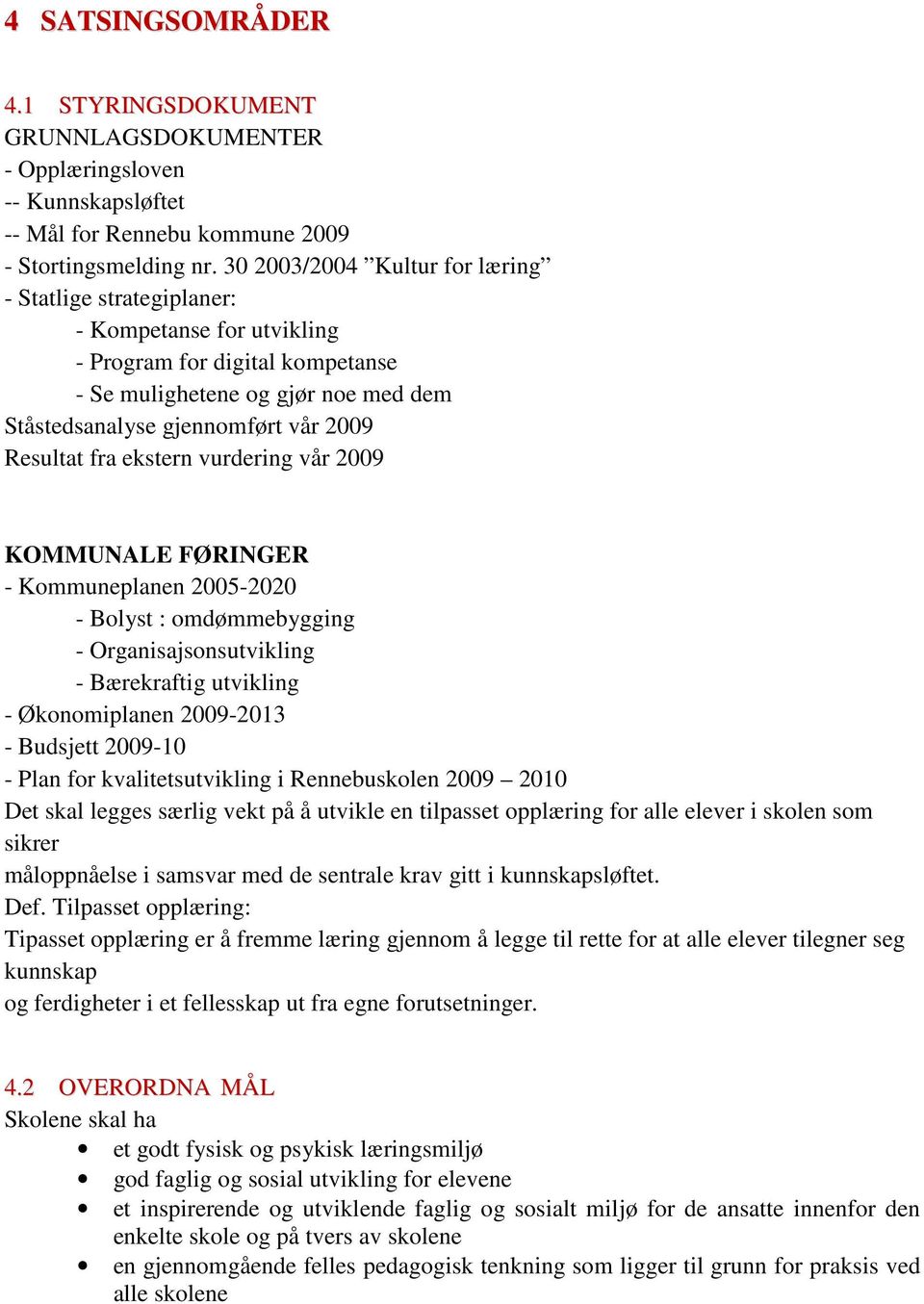 4 SATSINGSOMRÅDER

4.1 STYRINGSDOKUMENT
GRUNNLAGSDOKUMENTER
- Opplæringsloven
-- Kunnskapsløftet
-- Mål for Rennebu kommune 2009
- Stortingsmelding nr. 30 2003/2004 ”Kultur for læring”
- Statlige strategiplaner:
- Kompetanse for utvikling
- Program for digital kompetanse
- Se mulighetene og gjør noe med dem
Ståstedsanalyse gjennomført vår 2009
Resultat fra ekstern vurdering vår 2009

KOMMUNALE FØRINGER
- Kommuneplanen 2005-2020
- Bolyst : omdømmebygging
- Organisajsonsutvikling
- Bærekraftig utvikling
- Økonomiplanen 2009-2013
- Budsjett 2009-10
- Plan for kvalitetsutvikling i Rennebuskolen 2009 – 2010
Det skal legges særlig vekt på å utvikle en tilpasset opplæring for alle elever i skolen som sikrer
måloppnåelse i samsvar med de sentrale krav gitt i kunnskapsløftet.
Def. Tilpasset opplæring:
Tipasset opplæring er å fremme læring gjennom å legge til rette for at alle elever tilegner seg kunnskap
og ferdigheter i et fellesskap ut fra egne forutsetninger.

4.2 OVERORDNA MÅL
Skolene skal ha
• et godt fysisk og psykisk læringsmiljø
• god faglig og sosial utvikling for elevene
• et inspirerende og utviklende faglig og sosialt miljø for de ansatte innenfor den enkelte skole og på tvers av skolene
• en gjennomgående felles pedagogisk tenkning som ligger til grunn for praksis ved alle skolene